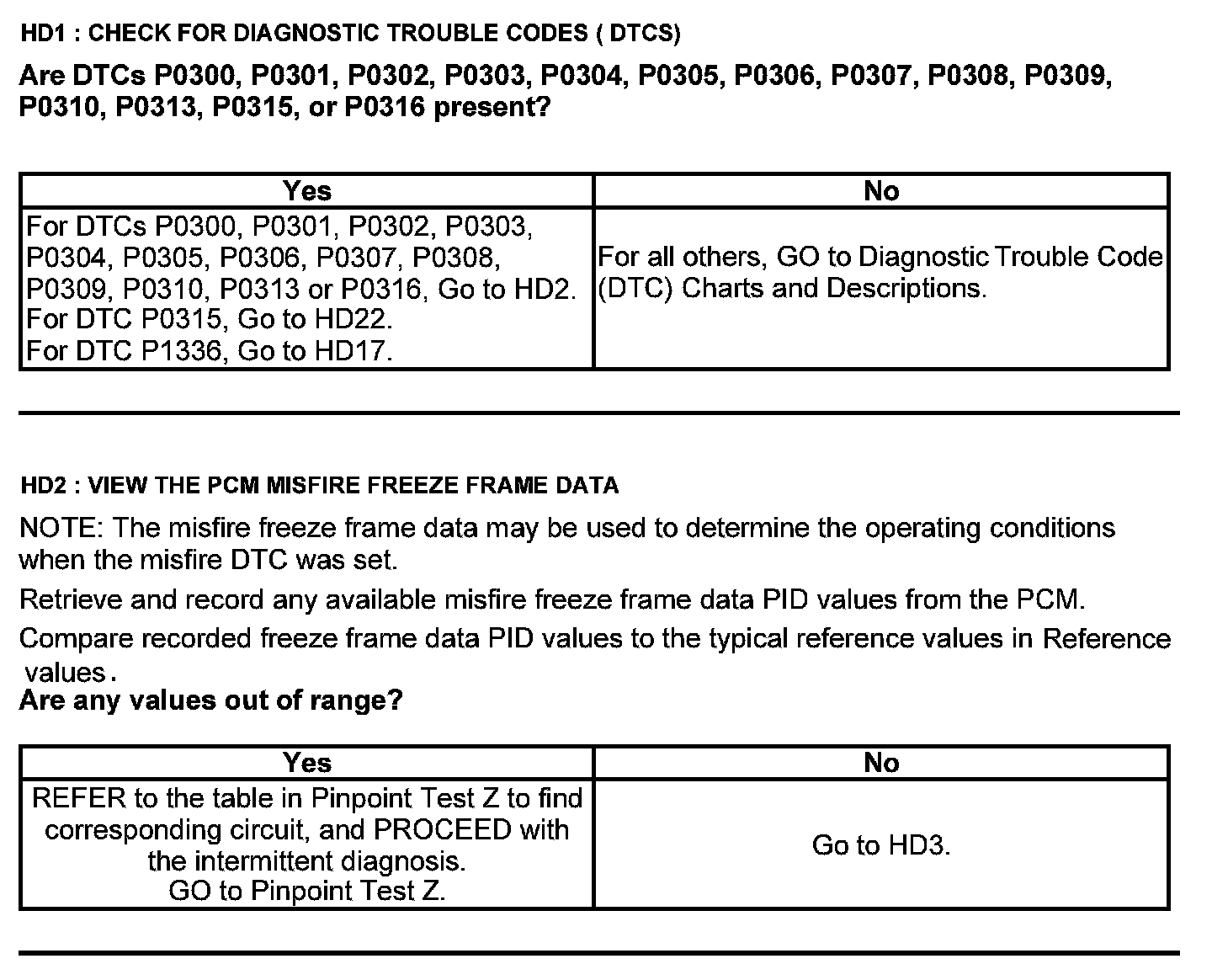 HD1 : CHECK FOR DIAGNOSTIC TROUBLE CODES ( DTCS)

Are DTCs P0300, P0301, P0302, P0303, P0304, P0305, P0306, P0307, P0308, P0309, P0310, P0313, P0315, or P0316 present?

| Yes | No |
|---|---|
| For DTCs P0300, P0301, P0302, P0303, P0304, P0305, P0306, P0307, P0308, P0309, P0310, P0313 or P0316, Go to HD2. For DTC P0315, Go to HD22. For DTC P1336, Go to HD17. | For all others, GO to Diagnostic Trouble Code (DTC) Charts and Descriptions. |

HD2 : VIEW THE PCM MISFIRE FREEZE FRAME DATA

NOTE: The misfire freeze frame data may be used to determine the operating conditions when the misfire DTC was set.

Retrieve and record any available misfire freeze frame data PID values from the PCM.

Compare recorded freeze frame data PID values to the typical reference values in Reference values.

Are any values out of range?

| Yes | No |
|---|---|
| REFER to the table in Pinpoint Test Z to find corresponding circuit, and PROCEED with the intermittent diagnosis. GO to Pinpoint Test Z. | Go to HD3. |